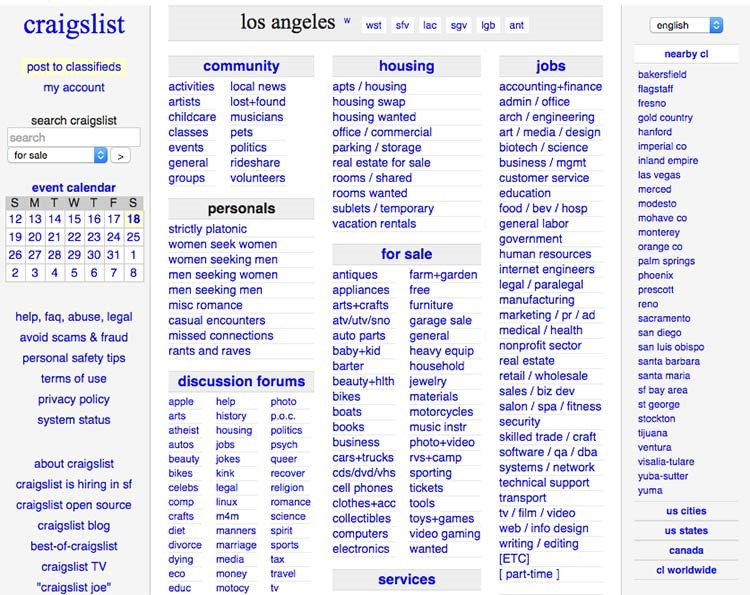 craigslist

post to classifieds
my account

search craigslist
search
for sale >

event calendar

| S | M | T | W | T | F | S |
|---|---|---|---|---|---|---|
| 12 | 13 | 14 | 15 | 16 | 17 | 18 |
| 19 | 20 | 21 | 22 | 23 | 24 | 25 |
| 26 | 27 | 28 | 29 | 30 | 31 | 1 |
| 2 | 3 | 4 | 5 | 6 | 7 | 8 |

help, faq, abuse, legal
avoid scams & fraud
personal safety tips
terms of use
privacy policy
system status

about craigslist
craigslist is hiring in sf
craigslist open source
craigslist blog
best-of-craigslist
craigslist TV
"craigslist joe"

los angeles w wst sfv lac sgv lgb ant

community
activities
artists
childcare
classes
events
general
groups
local news
lost+found
musicians
pets
politics
rideshare
volunteers

personals
strictly platonic
women seek women
women seeking men
men seeking women
men seeking men
misc romance
casual encounters
missed connections
rants and raves

discussion forums
apple
arts
atheist
autos
beauty
bikes
celebs
comp
crafts
diet
divorce
dying
eco
educ
help
history
housing
jobs
jokes
kink
legal
linux
m4m
manners
marriage
media
money
motocy
photo
p.o.c.
politics
psych
queer
recover
religion
romance
science
spirit
sports
tax
travel
tv

housing
apts / housing
housing swap
housing wanted
office / commercial
parking / storage
real estate for sale
rooms / shared
rooms wanted
sublets / temporary
vacation rentals

for sale
antiques
appliances
arts+crafts
atv/utv/sno
auto parts
baby+kid
barter
beauty+hlth
bikes
boats
books
business
cars+trucks
cds/dvd/vhs
cell phones
clothes+acc
collectibles
computers
electronics
farm+garden
free
furniture
garage sale
general
heavy equip
household
jewelry
materials
motorcycles
music instr
photo+video
rvs+camp
sporting
tickets
tools
toys+games
video gaming
wanted

services

jobs
accounting+finance
admin / office
arch / engineering
art / media / design
biotech / science
business / mgmt
customer service
education
food / bev / hosp
general labor
government
human resources
internet engineers
legal / paralegal
manufacturing
marketing / pr / ad
medical / health
nonprofit sector
real estate
retail / wholesale
sales / biz dev
salon / spa / fitness
security
skilled trade / craft
software / qa / dba
systems / network
technical support
transport
tv / film / video
web / info design
writing / editing
[ETC]
[ part-time ]

english

nearby cl
bakersfield
flagstaff
fresno
gold country
hanford
imperial co
inland empire
las vegas
merced
modesto
mohave co
monterey
orange co
palm springs
phoenix
prescott
reno
sacramento
san diego
san luis obispo
santa barbara
santa maria
sf bay area
st george
stockton
tijuana
ventura
visalia-tulare
yuba-sutter
yuma

us cities
us states
canada
cl worldwide